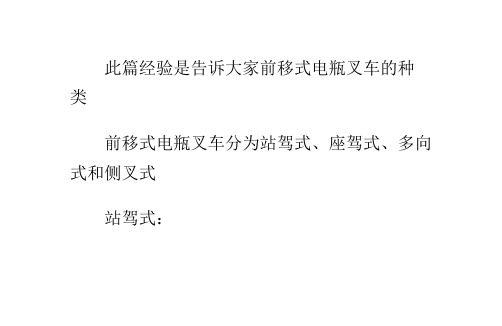 此篇经验是告诉大家前移式电瓶叉车的种类

前移式电瓶叉车分为站驾式、座驾式、多向式和侧叉式

站驾式：